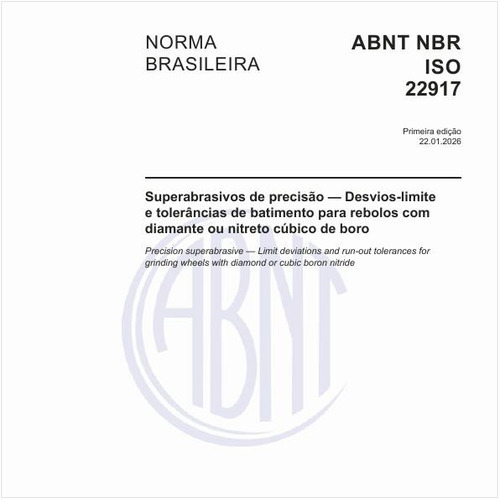 NORMA BRASILEIRA

ABNT NBR ISO 22917

Primeira edição
22.01.2026

Superabrasivos de precisão — Desvios-limite e tolerâncias de batimento para rebolos com diamante ou nitreto cúbico de boro

Precision superabrasive — Limit deviations and run-out tolerances for grinding wheels with diamond or cubic boron nitride

ABNT